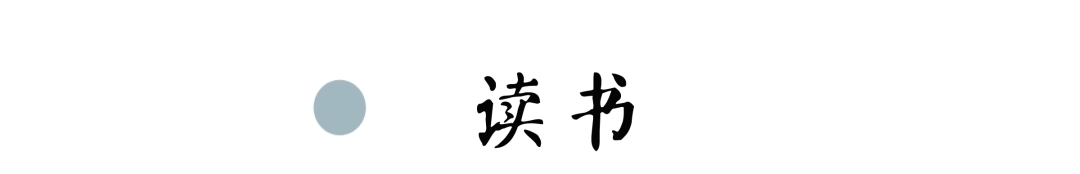 读书